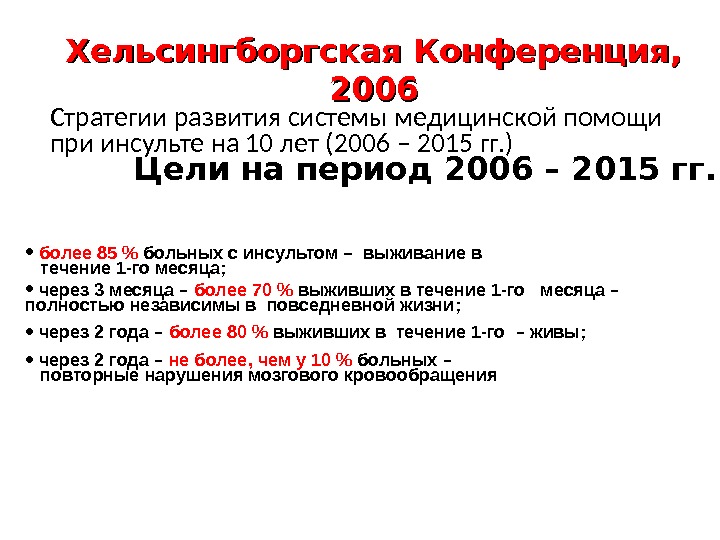 Хельсингборгская Конференция, 2006

Стратегии развития системы медицинской помощи при инсульте на 10 лет (2006 – 2015 гг.)

Цели на период 2006 – 2015 гг.

• более 85 % больных с инсультом – выживание в течение 1-го месяца;

• через 3 месяца – более 70 % выживших в течение 1-го месяца – полностью независимы в повседневной жизни;

• через 2 года – более 80 % выживших в течение 1-го – живы;

• через 2 года – не более, чем у 10 % больных – повторные нарушения мозгового кровообращения